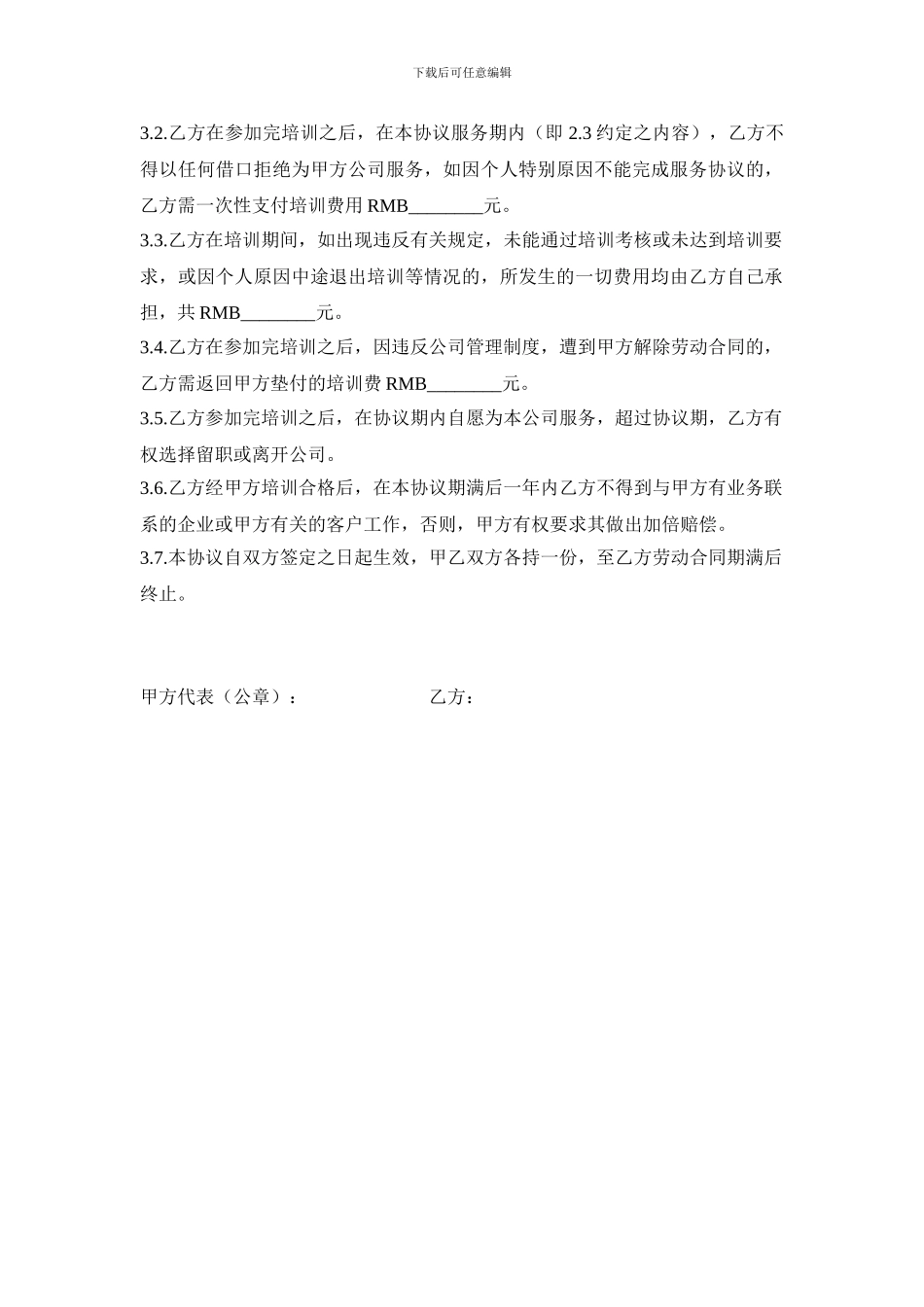 下载后可任意编辑

3.2.乙方在参加完培训之后，在本协议服务期内（即 2.3 约定之内容），乙方不得以任何借口拒绝为甲方公司服务，如因个人特别原因不能完成服务协议的，乙方需一次性支付培训费用 RMB________元。

3.3.乙方在培训期间，如出现违反有关规定，未能通过培训考核或未达到培训要求，或因个人原因中途退出培训等情况的，所发生的一切费用均由乙方自己承担，共 RMB________元。

3.4.乙方在参加完培训之后，因违反公司管理制度，遭到甲方解除劳动合同的，乙方需返回甲方垫付的培训费 RMB________元。

3.5.乙方参加完培训之后，在协议期内自愿为本公司服务，超过协议期，乙方有权选择留职或离开公司。

3.6.乙方经甲方培训合格后，在本协议期满后一年内乙方不得到与甲方有业务联系的企业或甲方有关的客户工作，否则，甲方有权要求其做出加倍赔偿。

3.7.本协议自双方签定之日起生效，甲乙双方各持一份，至乙方劳动合同期满后终止。

甲方代表（公章）：

乙方：